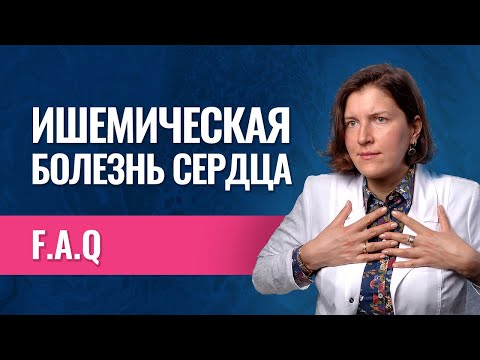 ИШЕМИЧЕСКАЯ БОЛЕЗНЬ СЕРДЦА

F.A.Q